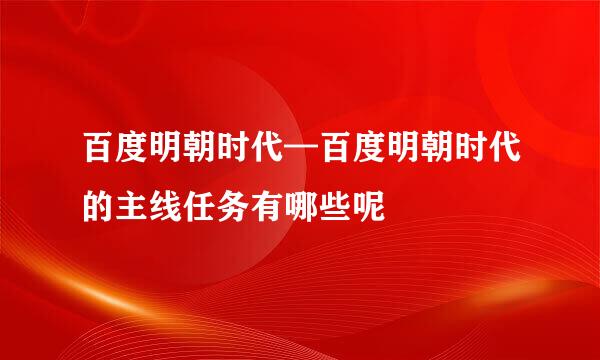 百度明朝时代—百度明朝时代的主线任务有哪些呢